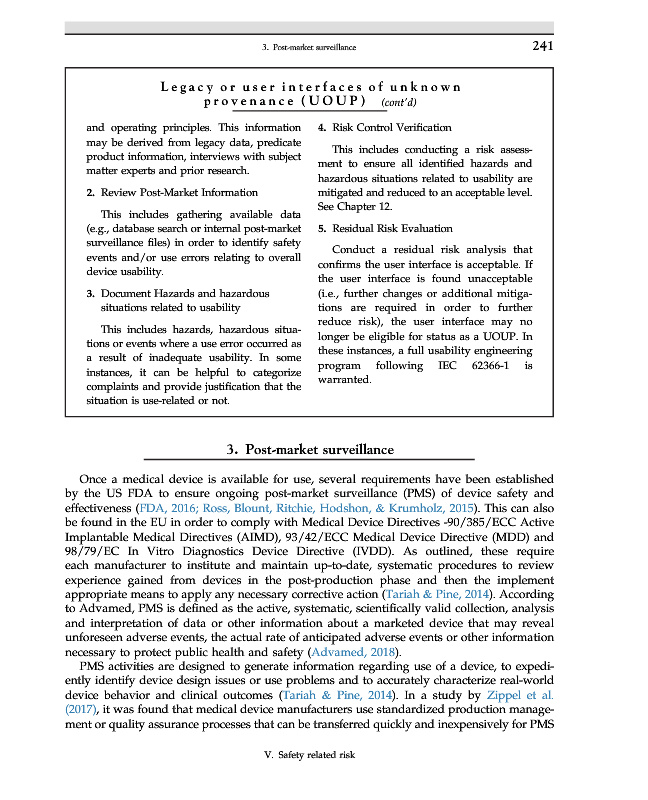 3. Post-market surveillance 241

Legacy or user interfaces of unknown provenance (UOUP) (cont'd)

and operating principles. This information may be derived from legacy data, predicate product information, interviews with subject matter experts and prior research.

2. Review Post-Market Information

This includes gathering available data (e.g., database search or internal post-market surveillance files) in order to identify safety events and/or use errors relating to overall device usability.

3. Document Hazards and hazardous situations related to usability

This includes hazards, hazardous situations or events where a use error occurred as a result of inadequate usability. In some instances, it can be helpful to categorize complaints and provide justification that the situation is use-related or not.

4. Risk Control Verification

This includes conducting a risk assessment to ensure all identified hazards and hazardous situations related to usability are mitigated and reduced to an acceptable level. See Chapter 12.

5. Residual Risk Evaluation

Conduct a residual risk analysis that confirms the user interface is acceptable. If the user interface is found unacceptable (i.e., further changes or additional mitigations are required in order to further reduce risk), the user interface may no longer be eligible for status as a UOUP. In these instances, a full usability engineering program following IEC 62366-1 is warranted.

3. Post-market surveillance

Once a medical device is available for use, several requirements have been established by the US FDA to ensure ongoing post-market surveillance (PMS) of device safety and effectiveness (FDA, 2016; Ross, Blount, Ritchie, Hodshon, & Krumholz, 2015). This can also be found in the EU in order to comply with Medical Device Directives -90/385/ECC Active Implantable Medical Directives (AIMD), 93/42/ECC Medical Device Directive (MDD) and 98/79/EC In Vitro Diagnostics Device Directive (IVDD). As outlined, these require each manufacturer to institute and maintain up-to-date, systematic procedures to review experience gained from devices in the post-production phase and then the implement appropriate means to apply any necessary corrective action (Tariah & Pine, 2014). According to Advamed, PMS is defined as the active, systematic, scientifically valid collection, analysis and interpretation of data or other information about a marketed device that may reveal unforeseen adverse events, the actual rate of anticipated adverse events or other information necessary to protect public health and safety (Advamed, 2018).

PMS activities are designed to generate information regarding use of a device, to expediently identify device design issues or use problems and to accurately characterize real-world device behavior and clinical outcomes (Tariah & Pine, 2014). In a study by Zippel et al. (2017), it was found that medical device manufacturers use standardized production management or quality assurance processes that can be transferred quickly and inexpensively for PMS

V. Safety related risk